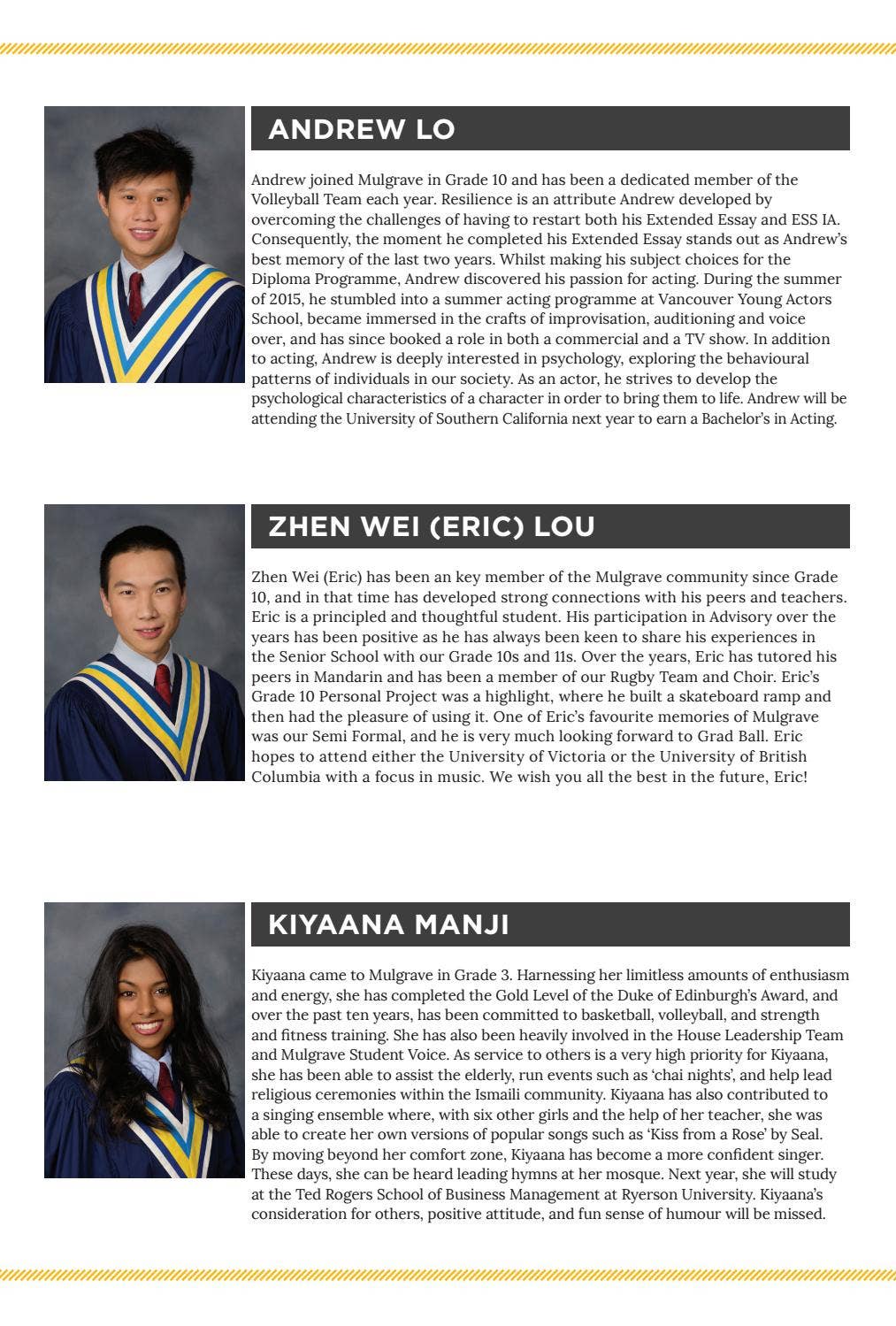 ANDREW LO

Andrew joined Mulgrave in Grade 10 and has been a dedicated member of the Volleyball Team each year. Resilience is an attribute Andrew developed by overcoming the challenges of having to restart both his Extended Essay and ESS IA. Consequently, the moment he completed his Extended Essay stands out as Andrew's best memory of the last two years. Whilst making his subject choices for the Diploma Programme, Andrew discovered his passion for acting. During the summer of 2015, he stumbled into a summer acting programme at Vancouver Young Actors School, became immersed in the crafts of improvisation, auditioning and voice over, and has since booked a role in both a commercial and a TV show. In addition to acting, Andrew is deeply interested in psychology, exploring the behavioural patterns of individuals in our society. As an actor, he strives to develop the psychological characteristics of a character in order to bring them to life. Andrew will be attending the University of Southern California next year to earn a Bachelor's in Acting.

ZHEN WEI (ERIC) LOU

Zhen Wei (Eric) has been an key member of the Mulgrave community since Grade 10, and in that time has developed strong connections with his peers and teachers. Eric is a principled and thoughtful student. His participation in Advisory over the years has been positive as he has always been keen to share his experiences in the Senior School with our Grade 10s and 11s. Over the years, Eric has tutored his peers in Mandarin and has been a member of our Rugby Team and Choir. Eric's Grade 10 Personal Project was a highlight, where he built a skateboard ramp and then had the pleasure of using it. One of Eric's favourite memories of Mulgrave was our Semi Formal, and he is very much looking forward to Grad Ball. Eric hopes to attend either the University of Victoria or the University of British Columbia with a focus in music. We wish you all the best in the future, Eric!

KIYAANA MANJI

Kiyaana came to Mulgrave in Grade 3. Harnessing her limitless amounts of enthusiasm and energy, she has completed the Gold Level of the Duke of Edinburgh's Award, and over the past ten years, has been committed to basketball, volleyball, and strength and fitness training. She has also been heavily involved in the House Leadership Team and Mulgrave Student Voice. As service to others is a very high priority for Kiyaana, she has been able to assist the elderly, run events such as 'chai nights', and help lead religious ceremonies within the Ismaili community. Kiyaana has also contributed to a singing ensemble where, with six other girls and the help of her teacher, she was able to create her own versions of popular songs such as 'Kiss from a Rose' by Seal. By moving beyond her comfort zone, Kiyaana has become a more confident singer. These days, she can be heard leading hymns at her mosque. Next year, she will study at the Ted Rogers School of Business Management at Ryerson University. Kiyaana's consideration for others, positive attitude, and fun sense of humour will be missed.